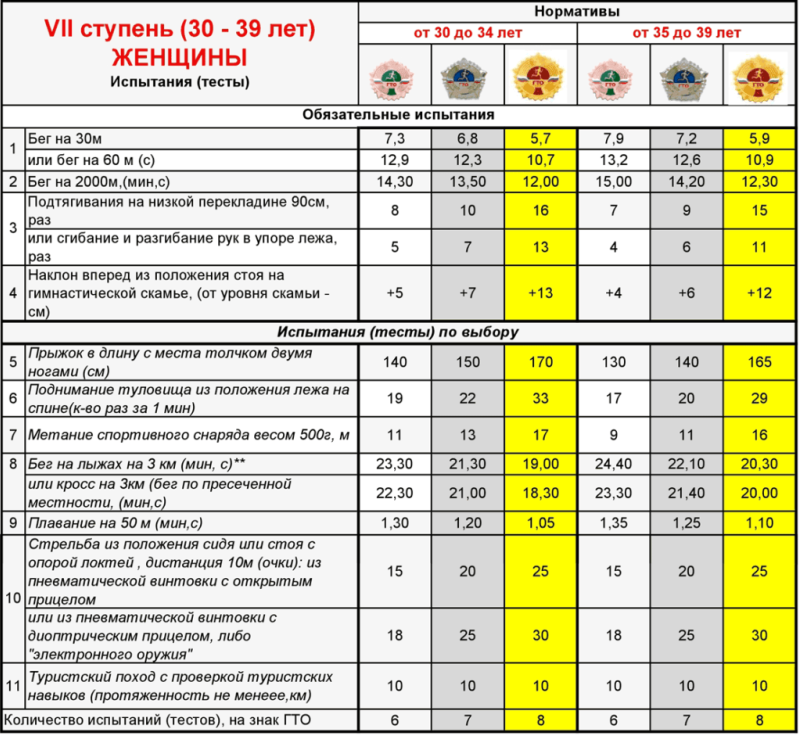 | VII ступень (30 - 39 лет) ЖЕНЩИНЫ Испытания (тесты) | | Нормативы | | | | | |
|---|---|---|---|---|---|---|---|
| | | от 30 до 34 лет | | | от 35 до 39 лет | | |
| | | ГТО | ГТО | ГТО | ГТО | ГТО | ГТО |
| Обязательные испытания | | | | | | | |
| 1 | Бег на 30м | 7,3 | 6,8 | 5,7 | 7,9 | 7,2 | 5,9 |
| | или бег на 60 м (с) | 12,9 | 12,3 | 10,7 | 13,2 | 12,6 | 10,9 |
| 2 | Бег на 2000м,(мин,с) | 14,30 | 13,50 | 12,00 | 15,00 | 14,20 | 12,30 |
| 3 | Подтягивания на низкой перекладине 90см, раз | 8 | 10 | 16 | 7 | 9 | 15 |
| | или сгибание и разгибание рук в упоре лежа, раз | 5 | 7 | 13 | 4 | 6 | 11 |
| 4 | Наклон вперед из положения стоя на гимнастической скамье, (от уровня скамьи - см) | +5 | +7 | +13 | +4 | +6 | +12 |
| Испытания (тесты) по выбору | | | | | | | |
| 5 | Прыжок в длину с места толчком двумя ногами (см) | 140 | 150 | 170 | 130 | 140 | 165 |
| 6 | Поднимание туловища из положения лежа на спине(к-во раз за 1 мин) | 19 | 22 | 33 | 17 | 20 | 29 |
| 7 | Метание спортивного снаряда весом 500г, м | 11 | 13 | 17 | 9 | 11 | 16 |
| 8 | Бег на лыжах на 3 км (мин, с)** | 23,30 | 21,30 | 19,00 | 24,40 | 22,10 | 20,30 |
| | или кросс на 3км (бег по пресеченной местности, (мин,с) | 22,30 | 21,00 | 18,30 | 23,30 | 21,40 | 20,00 |
| 9 | Плавание на 50 м (мин,с) | 1,30 | 1,20 | 1,05 | 1,35 | 1,25 | 1,10 |
| 10 | Стрельба из положения сидя или стоя с опорой локтей , дистанция 10м (очки): из пневматической винтовки с открытым прицелом | 15 | 20 | 25 | 15 | 20 | 25 |
| | или из пневматической винтовки с диоптрическим прицелом, либо "электронного оружия" | 18 | 25 | 30 | 18 | 25 | 30 |
| 11 | Туристский поход с проверкой туристских навыков (протяженность не менеее,км) | 10 | 10 | 10 | 10 | 10 | 10 |
| Количество испытаний (тестов), на знак ГТО | | 6 | 7 | 8 | 6 | 7 | 8 |